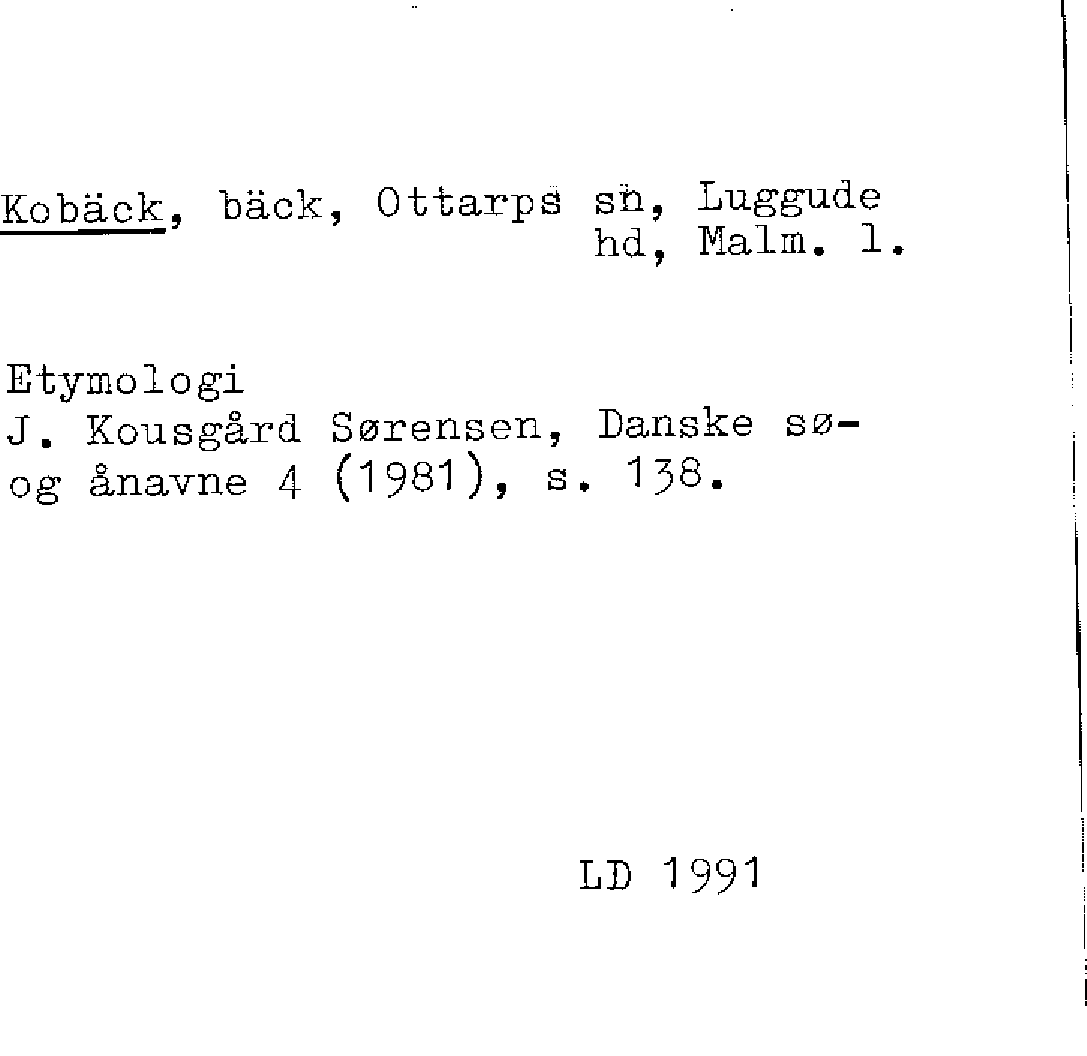 Kobäck, bäck, Ottarps sn, Luggude hd, Malm. l.

Etymologi
J. Kousgård Sørensen, Danske sø- og ånavne 4 (1981), s. 138.

LD 1991